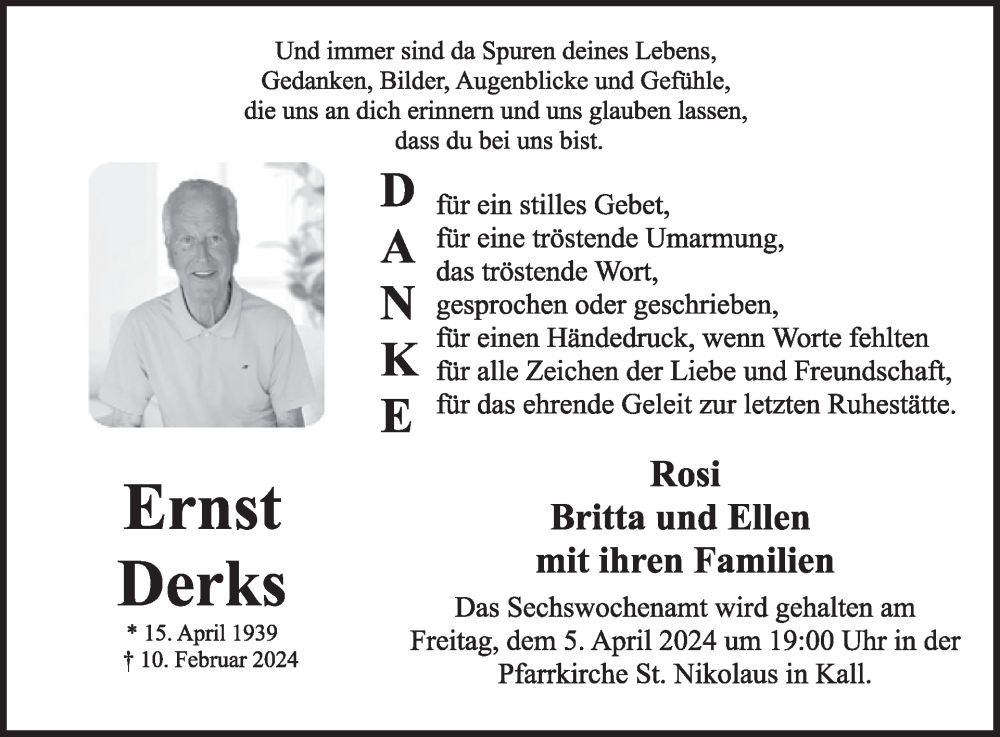 Und immer sind da Spuren deines Lebens,
Gedanken, Bilder, Augenblicke und Gefühle,
die uns an dich erinnern und uns glauben lassen,
dass du bei uns bist.

D
A
N
K
E

für ein stilles Gebet,
für eine tröstende Umarmung,
das tröstende Wort,
gesprochen oder geschrieben,
für einen Händedruck, wenn Worte fehlten
für alle Zeichen der Liebe und Freundschaft,
für das ehrende Geleit zur letzten Ruhestätte.

Ernst
Derks

* 15. April 1939
† 10. Februar 2024

Rosi
Britta und Ellen
mit ihren Familien

Das Sechswochenamt wird gehalten am Freitag, dem 5. April 2024 um 19:00 Uhr in der Pfarrkirche St. Nikolaus in Kall.